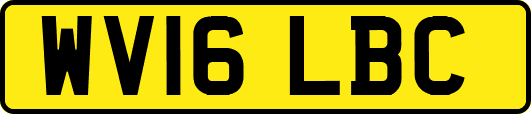 WV16 LBC